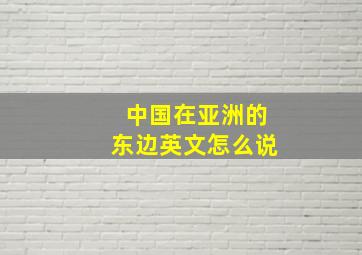 中国在亚洲的
东边英文怎么说